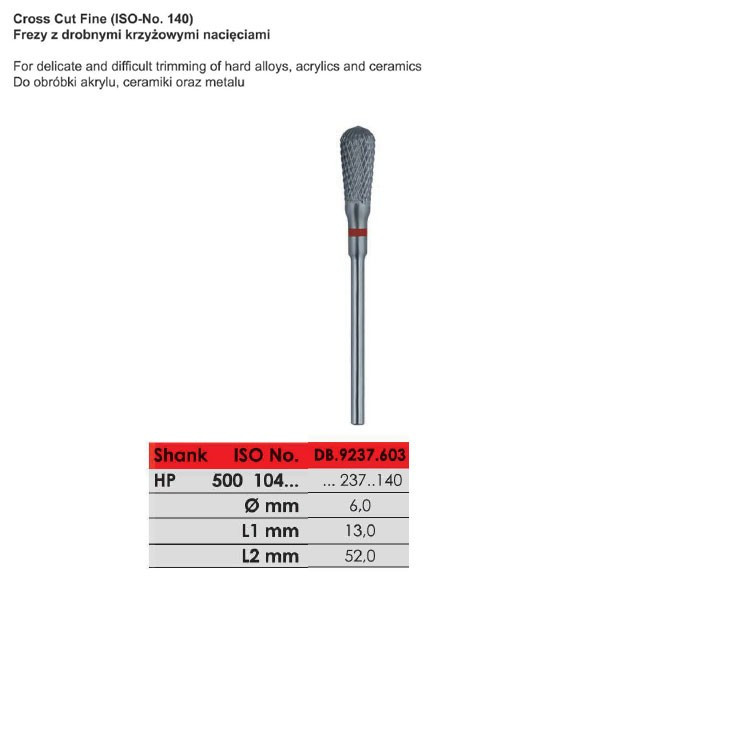 Cross Cut Fine (ISO-No. 140)
Frezy z drobnymi krzyżowymi nacięciami

For delicate and difficult trimming of hard alloys, acrylics and ceramics
Do obróbki akrylu, ceramiki oraz metalu

| Shank | ISO No. | DB.9237.603 |
|---|---|---|
| HP | 500 104... | ... 237..140 |
| | Ø mm | 6,0 |
| | L1 mm | 13,0 |
| | L2 mm | 52,0 |